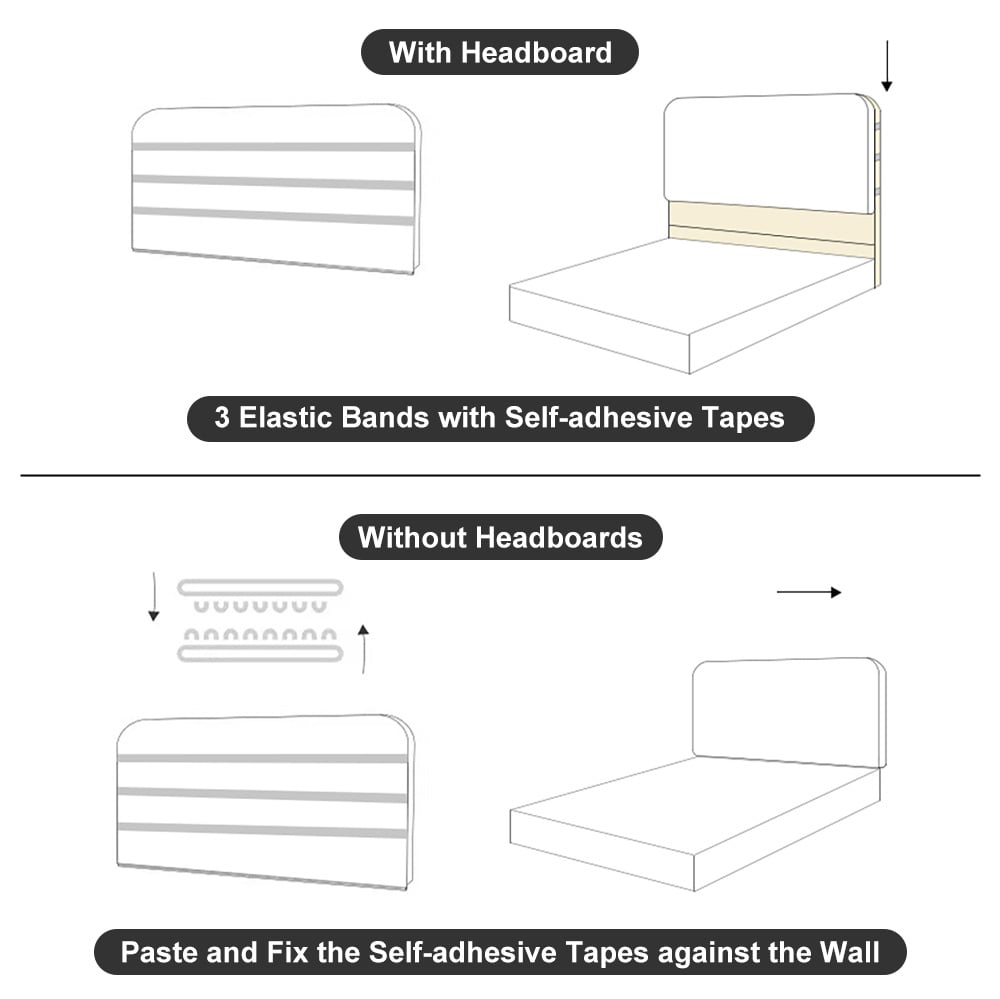 With Headboard

3 Elastic Bands with Self-adhesive Tapes

Without Headboards

Paste and Fix the Self-adhesive Tapes against the Wall